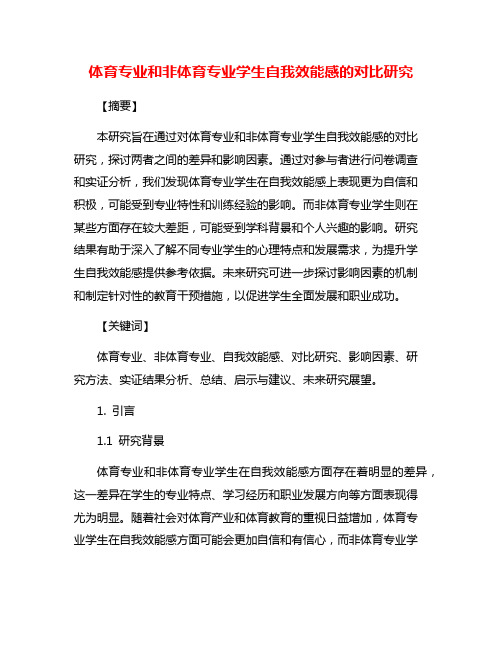 体育专业和非体育专业学生自我效能感的对比研究

【摘要】

本研究旨在通过对体育专业和非体育专业学生自我效能感的对比研究，探讨两者之间的差异和影响因素。通过对参与者进行问卷调查和实证分析，我们发现体育专业学生在自我效能感上表现更为自信和积极，可能受到专业特性和训练经验的影响。而非体育专业学生则在某些方面存在较大差距，可能受到学科背景和个人兴趣的影响。研究结果有助于深入了解不同专业学生的心理特点和发展需求，为提升学生自我效能感提供参考依据。未来研究可进一步探讨影响因素的机制和制定针对性的教育干预措施，以促进学生全面发展和职业成功。

【关键词】

体育专业、非体育专业、自我效能感、对比研究、影响因素、研究方法、实证结果分析、总结、启示与建议、未来研究展望。

1. 引言

1.1 研究背景

体育专业和非体育专业学生在自我效能感方面存在着明显的差异，这一差异在学生的专业特点、学习经历和职业发展方向等方面表现得尤为明显。随着社会对体育产业和体育教育的重视日益增加，体育专业学生在自我效能感方面可能会更加自信和有信心，而非体育专业学